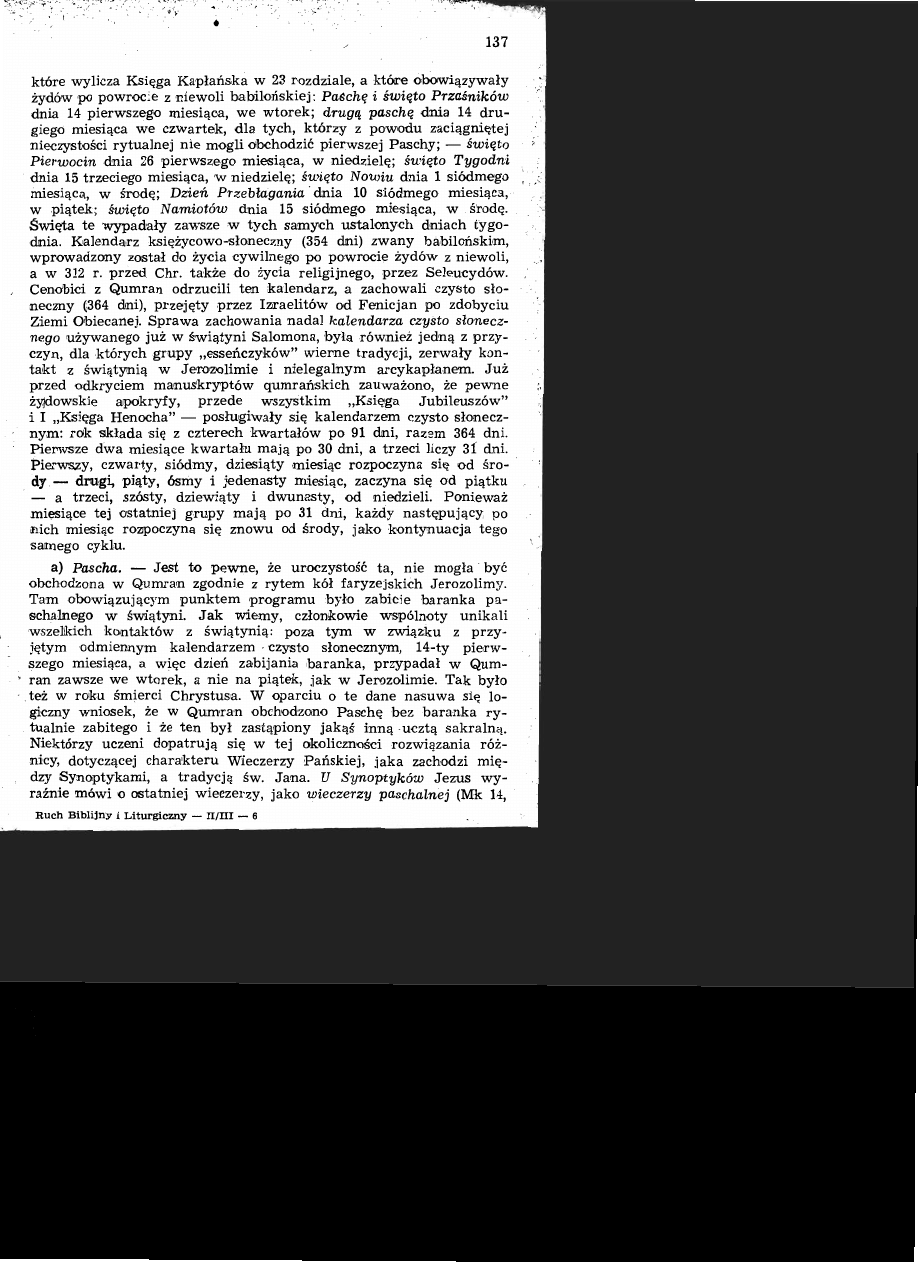 137

które wylicza Księga Kapłańska w 23 rozdziale, a które obowiązywały żydów po powrocie z niewoli babilońskiej: Paschę i święto Przaśników dnia 14 pierwszego miesiąca, we wtorek; drugą paschę dnia 14 drugiego miesiąca we czwartek, dla tych, którzy z powodu zaciągniętej nieczystości rytualnej nie mogli obchodzić pierwszej Paschy; — święto Pierwocin dnia 26 pierwszego miesiąca, w niedzielę; święto Tygodni dnia 15 trzeciego miesiąca, w niedzielę; święto Nowiu dnia 1 siódmego miesiąca, w środę; Dzień Przebłagania dnia 10 siódmego miesiąca, w piątek; święto Namiotów dnia 15 siódmego miesiąca, w środę. Święta te wypadały zawsze w tych samych ustalonych dniach tygodnia. Kalendarz księżycowo-słoneczny (354 dni) zwany babilońskim, wprowadzony został do życia cywilnego po powrocie żydów z niewoli, a w 312 r. przed Chr. także do życia religijnego, przez Seleucydów. Cenobici z Qumran odrzucili ten kalendarz, a zachowali czysto słoneczny (364 dni), przejęty przez Izraelitów od Fenicjan po zdobyciu Ziemi Obiecanej. Sprawa zachowania nadal kalendarza czysto słonecznego używanego już w świątyni Salomona, była również jedną z przyczyn, dla których grupy „esseńczyków" wierne tradycji, zerwały kontakt z świątynią w Jerozolimie i nielegalnym arcykapłanem. Już przed odkryciem manuskryptów qumrańskich zauważono, że pewne żydowskie apokryfy, przede wszystkim „Księga Jubileuszów" i I „Księga Henocha" — posługiwały się kalendarzem czysto słonecznym: rok składa się z czterech kwartałów po 91 dni, razem 364 dni. Pierwsze dwa miesiące kwartału mają po 30 dni, a trzeci liczy 31 dni. Pierwszy, czwarty, siódmy, dziesiąty miesiąc rozpoczyna się od środy — drugi, piąty, ósmy i jedenasty miesiąc, zaczyna się od piątku — a trzeci, szósty, dziewiąty i dwunasty, od niedzieli. Ponieważ miesiące tej ostatniej grupy mają po 31 dni, każdy następujący po nich miesiąc rozpoczyna się znowu od środy, jako kontynuacja tego samego cyklu.

a) Pascha. — Jest to pewne, że uroczystość ta, nie mogła być obchodzona w Qumran zgodnie z rytem kół faryzejskich Jerozolimy. Tam obowiązującym punktem programu było zabicie baranka paschalnego w świątyni. Jak wiemy, członkowie wspólnoty unikali wszelkich kontaktów z świątynią: poza tym w związku z przyjętym odmiennym kalendarzem czysto słonecznym, 14-ty pierwszego miesiąca, a więc dzień zabijania baranka, przypadał w Qumran zawsze we wtorek, a nie na piątek, jak w Jerozolimie. Tak było też w roku śmierci Chrystusa. W oparciu o te dane nasuwa się logiczny wniosek, że w Qumran obchodzono Paschę bez baranka rytualnie zabitego i że ten był zastąpiony jakąś inną ucztą sakralną. Niektórzy uczeni dopatrują się w tej okoliczności rozwiązania różnicy, dotyczącej charakteru Wieczerzy Pańskiej, jaka zachodzi między Synoptykami, a tradycją św. Jana. U Synoptyków Jezus wyraźnie mówi o ostatniej wieczerzy, jako wieczerzy paschalnej (Mk 14,

Ruch Biblijny i Liturgiczny — II/III — 6